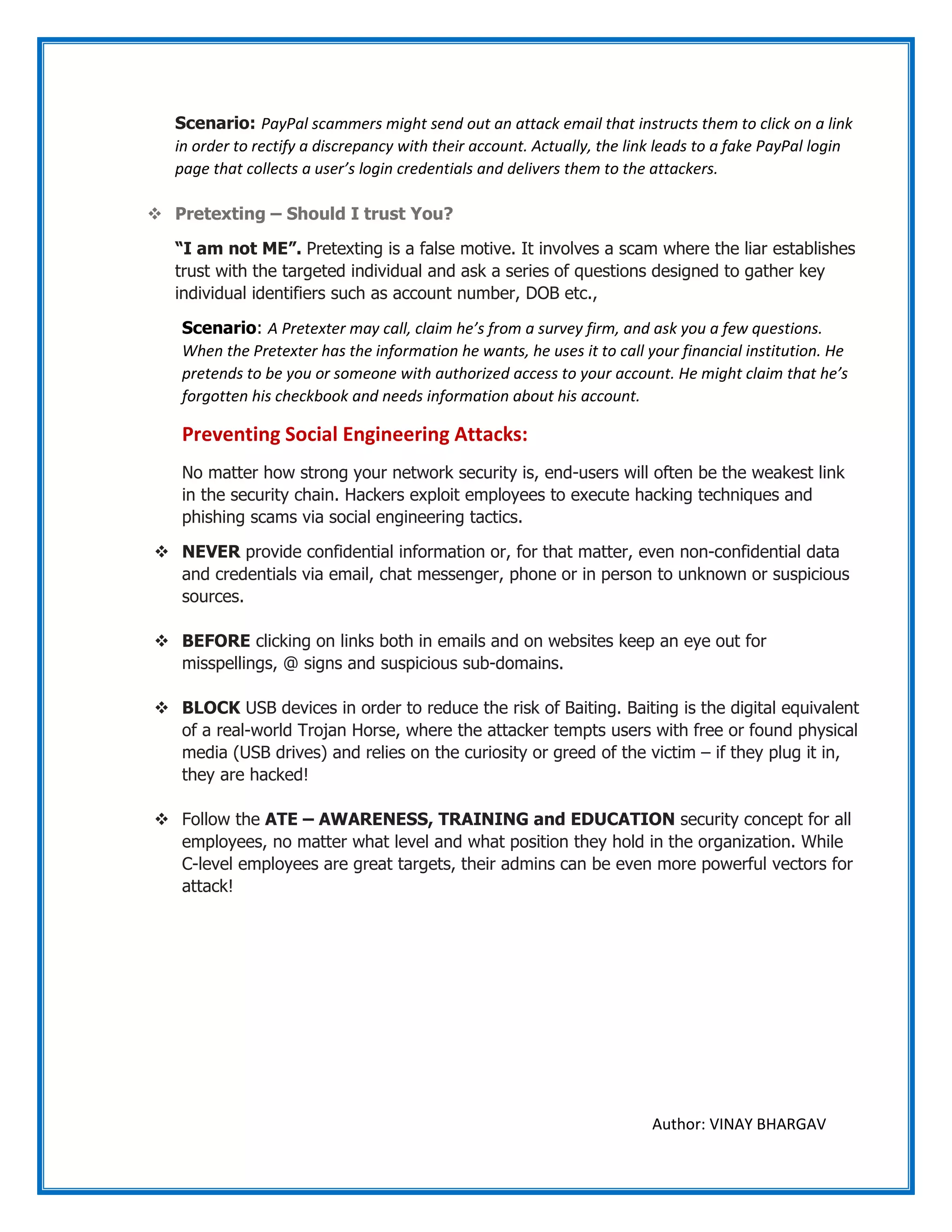 Scenario: PayPal scammers might send out an attack email that instructs them to click on a link in order to rectify a discrepancy with their account. Actually, the link leads to a fake PayPal login page that collects a user's login credentials and delivers them to the attackers.

❖ Pretexting – Should I trust You?

"I am not ME". Pretexting is a false motive. It involves a scam where the liar establishes trust with the targeted individual and ask a series of questions designed to gather key individual identifiers such as account number, DOB etc.,

Scenario: A Pretexter may call, claim he's from a survey firm, and ask you a few questions. When the Pretexter has the information he wants, he uses it to call your financial institution. He pretends to be you or someone with authorized access to your account. He might claim that he's forgotten his checkbook and needs information about his account.

Preventing Social Engineering Attacks:

No matter how strong your network security is, end-users will often be the weakest link in the security chain. Hackers exploit employees to execute hacking techniques and phishing scams via social engineering tactics.

❖ NEVER provide confidential information or, for that matter, even non-confidential data and credentials via email, chat messenger, phone or in person to unknown or suspicious sources.

❖ BEFORE clicking on links both in emails and on websites keep an eye out for misspellings, @ signs and suspicious sub-domains.

❖ BLOCK USB devices in order to reduce the risk of Baiting. Baiting is the digital equivalent of a real-world Trojan Horse, where the attacker tempts users with free or found physical media (USB drives) and relies on the curiosity or greed of the victim – if they plug it in, they are hacked!

❖ Follow the ATE – AWARENESS, TRAINING and EDUCATION security concept for all employees, no matter what level and what position they hold in the organization. While C-level employees are great targets, their admins can be even more powerful vectors for attack!

Author: VINAY BHARGAV